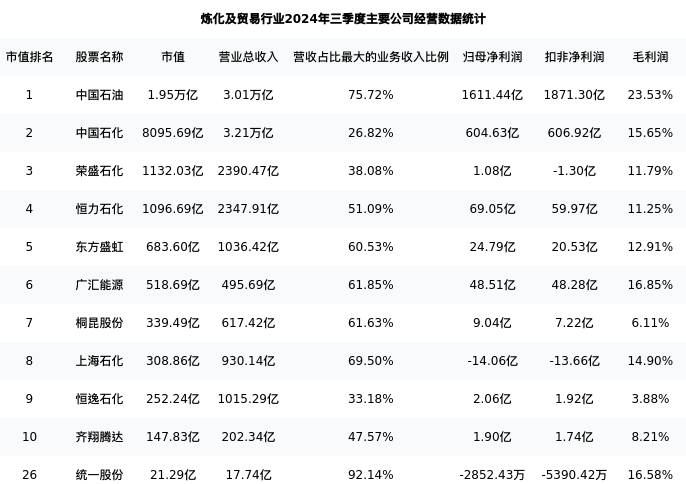 炼化及贸易行业2024年三季度主要公司经营数据统计

| 市值排名 | 股票名称 | 市值 | 营业总收入 | 营收占比最大的业务收入比例 | 归母净利润 | 扣非净利润 | 毛利润 |
|---|---|---|---|---|---|---|---|
| 1 | 中国石油 | 1.95万亿 | 3.01万亿 | 75.72% | 1611.44亿 | 1871.30亿 | 23.53% |
| 2 | 中国石化 | 8095.69亿 | 3.21万亿 | 26.82% | 604.63亿 | 606.92亿 | 15.65% |
| 3 | 荣盛石化 | 1132.03亿 | 2390.47亿 | 38.08% | 1.08亿 | -1.30亿 | 11.79% |
| 4 | 恒力石化 | 1096.69亿 | 2347.91亿 | 51.09% | 69.05亿 | 59.97亿 | 11.25% |
| 5 | 东方盛虹 | 683.60亿 | 1036.42亿 | 60.53% | 24.79亿 | 20.53亿 | 12.91% |
| 6 | 广汇能源 | 518.69亿 | 495.69亿 | 61.85% | 48.51亿 | 48.28亿 | 16.85% |
| 7 | 桐昆股份 | 339.49亿 | 617.42亿 | 61.63% | 9.04亿 | 7.22亿 | 6.11% |
| 8 | 上海石化 | 308.86亿 | 930.14亿 | 69.50% | -14.06亿 | -13.66亿 | 14.90% |
| 9 | 恒逸石化 | 252.24亿 | 1015.29亿 | 33.18% | 2.06亿 | 1.92亿 | 3.88% |
| 10 | 齐翔腾达 | 147.83亿 | 202.34亿 | 47.57% | 1.90亿 | 1.74亿 | 8.21% |
| 26 | 统一股份 | 21.29亿 | 17.74亿 | 92.14% | -2852.43万 | -5390.42万 | 16.58% |